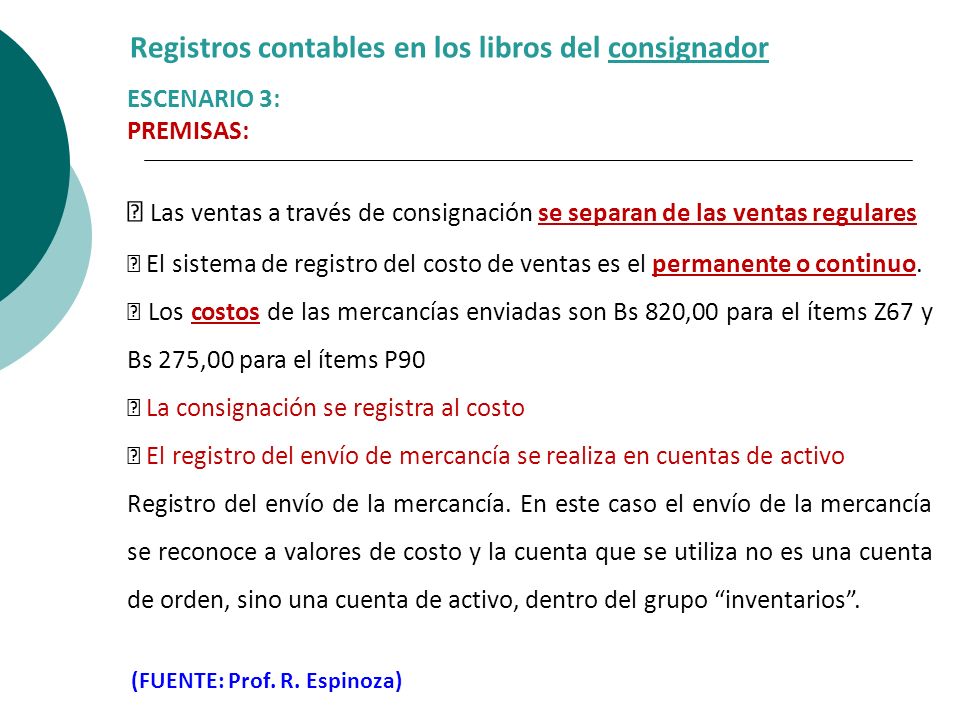 Registros contables en los libros del consignador

ESCENARIO 3:
PREMISAS:

 Las ventas a través de consignación se separan de las ventas regulares

 El sistema de registro del costo de ventas es el permanente o continuo.

 Los costos de las mercancías enviadas son Bs 820,00 para el ítems Z67 y Bs 275,00 para el ítems P90

 La consignación se registra al costo

 El registro del envío de mercancía se realiza en cuentas de activo

Registro del envío de la mercancía. En este caso el envío de la mercancía se reconoce a valores de costo y la cuenta que se utiliza no es una cuenta de orden, sino una cuenta de activo, dentro del grupo “inventarios”.

(FUENTE: Prof. R. Espinoza)